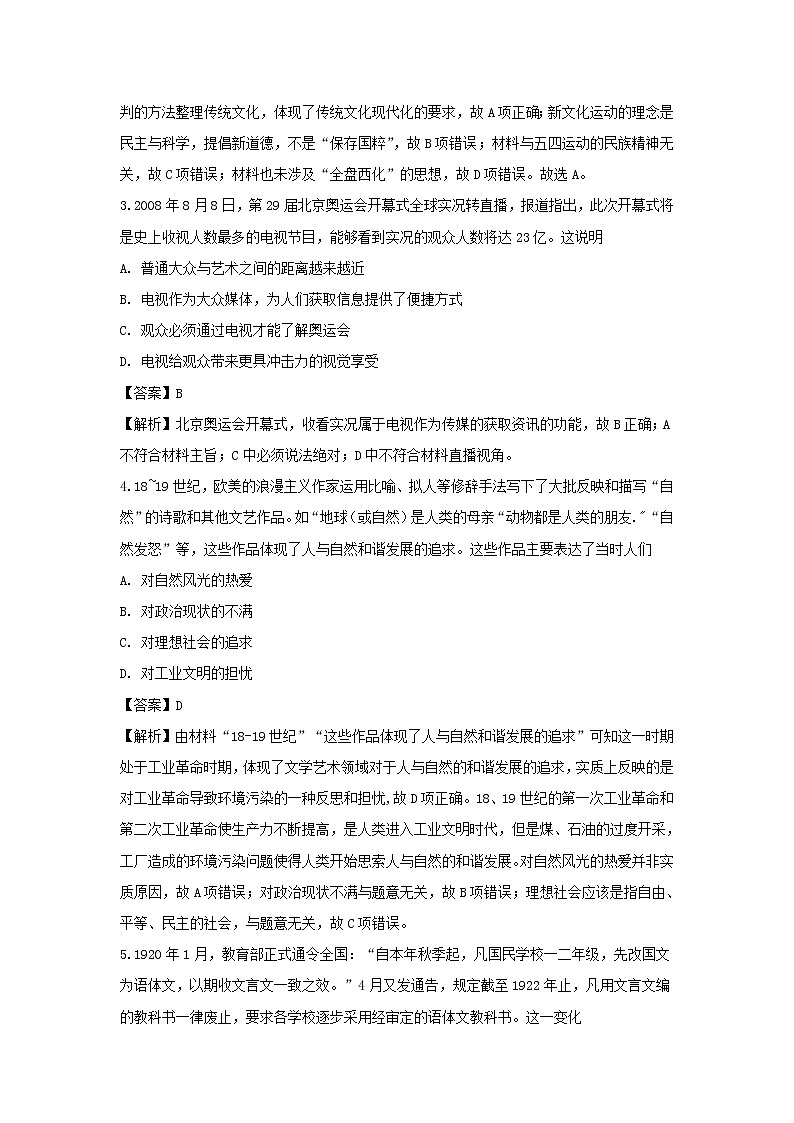 判的方法整理传统文化，体现了传统文化现代化的要求，故A项正确；新文化运动的理念是民主与科学，提倡新道德，不是“保存国粹”，故B项错误；材料与五四运动的民族精神无关，故C项错误；材料也未涉及“全盘西化”的思想，故D项错误。故选A。

3.2008年8月8日，第29届北京奥运会开幕式全球实况转直播，报道指出，此次开幕式将是史上收视人数最多的电视节目，能够看到实况的观众人数将达23亿。这说明

A. 普通大众与艺术之间的距离越来越近

B. 电视作为大众媒体，为人们获取信息提供了便捷方式

C. 观众必须通过电视才能了解奥运会

D. 电视给观众带来更具冲击力的视觉享受

【答案】B

【解析】北京奥运会开幕式，收看实况属于电视作为传媒的获取资讯的功能，故B正确；A不符合材料主旨；C中必须说法绝对；D中不符合材料直播视角。

4.18~19世纪，欧美的浪漫主义作家运用比喻、拟人等修辞手法写下了大批反映和描写“自然”的诗歌和其他文艺作品。如“地球(或自然)是人类的母亲“动物都是人类的朋友.”“自然发怒”等，这些作品体现了人与自然和谐发展的追求。这些作品主要表达了当时人们

A. 对自然风光的热爱

B. 对政治现状的不满

C. 对理想社会的追求

D. 对工业文明的担忧

【答案】D

【解析】由材料“18-19世纪”“这些作品体现了人与自然和谐发展的追求”可知这一时期处于工业革命时期，体现了文学艺术领域对于人与自然的和谐发展的追求，实质上反映的是对工业革命导致环境污染的一种反思和担忧，故D项正确。18、19世纪的第一次工业革命和第二次工业革命使生产力不断提高，是人类进入工业文明时代，但是煤、石油的过度开采，工厂造成的环境污染问题使得人类开始思索人与自然的和谐发展。对自然风光的热爱并非实质原因，故A项错误；对政治现状不满与题意无关，故B项错误；理想社会应该是指自由、平等、民主的社会，与题意无关，故C项错误。

5.1920年1月，教育部正式通令全国：“自本年秋季起，凡国民学校一二年级，先改国文为语体文，以期收文言文一致之效。”4月又发通告，规定截至1922年止，凡用文言文编的教科书一律废止，要求各学校逐步采用经审定的语体文教科书。这一变化